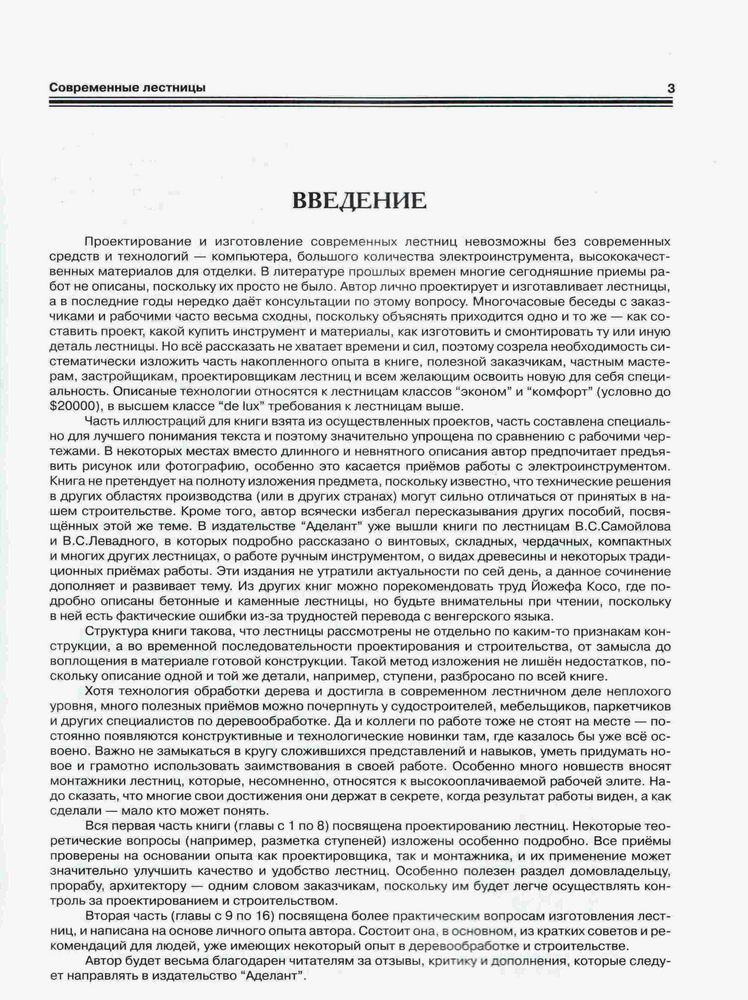 Современные лестницы 3

ВВЕДЕНИЕ

Проектирование и изготовление современных лестниц невозможны без современных средств и технологий — компьютера, большого количества электроинструмента, высококачественных материалов для отделки. В литературе прошлых времен многие сегодняшние приемы работ не описаны, поскольку их просто не было. Автор лично проектирует и изготавливает лестницы, а в последние годы нередко даёт консультации по этому вопросу. Многочасовые беседы с заказчиками и рабочими часто весьма сходны, поскольку объяснять приходится одно и то же — как составить проект, какой купить инструмент и материалы, как изготовить и смонтировать ту или иную деталь лестницы. Но всё рассказать не хватает времени и сил, поэтому созрела необходимость систематически изложить часть накопленного опыта в книге, полезной заказчикам, частным мастерам, застройщикам, проектировщикам лестниц и всем желающим освоить новую для себя специальность. Описаные технологии относятся к лестницам классов "эконом" и "комфорт" (условно до $20000), в высшем классе "de lux" требования к лестницам выше.

Часть иллюстраций для книги взята из осуществленных проектов, часть составлена специально для лучшего понимания текста и поэтому значительно упрощена по сравнению с рабочими чертежами. В некоторых местах вместо длинного и невнятного описания автор предпочитает предъявить рисунок или фотографию, особенно это касается приёмов работы с электроинструментом. Книга не претендует на полноту изложения предмета, поскольку известно, что технические решения в других областях производства (или в других странах) могут сильно отличаться от принятых в нашем строительстве. Кроме того, автор всячески избегал пересказывания других пособий, посвящённых этой же теме. В издательстве "Аделант" уже вышли книги по лестницам В.С.Самойлова и В.С.Левадного, в которых подробно рассказано о винтовых, складных, чердачных, компактных и многих других лестницах, о работе ручным инструментом, о видах древесины и некоторых традиционных приёмах работы. Эти издания не утратили актуальности по сей день, а данное сочинение дополняет и развивает тему. Из других книг можно порекомендовать труд Йожефа Косо, где подробно описаны бетонные и каменные лестницы, но будьте внимательны при чтении, поскольку в ней есть фактические ошибки из-за трудностей перевода с венгерского языка.

Структура книги такова, что лестницы рассмотрены не отдельно по каким-то признакам конструкции, а во временной последовательности проектирования и строительства, от замысла до воплощения в материале готовой конструкции. Такой метод изложения не лишён недостатков, поскольку описание одной и той же детали, например, ступени, разбросано по всей книге.

Хотя технология обработки дерева и достигла в современном лестничном деле неплохого уровня, много полезных приёмов можно почерпнуть у судостроителей, мебельщиков, паркетчиков и других специалистов по деревообработке. Да и коллеги по работе тоже не стоят на месте — постоянно появляются конструктивные и технологические новинки там, где казалось бы уже всё освоено. Важно не замыкаться в кругу сложившихся представлений и навыков, уметь придумать новое и грамотно использовать заимствования в своей работе. Особенно много новшеств вносят монтажники лестниц, которые, несомненно, относятся к высокооплачиваемой рабочей элите. Надо сказать, что многие свои достижения они держат в секрете, когда результат работы виден, а как сделали — мало кто может понять.

Вся первая часть книги (главы с 1 по 8) посвящена проектированию лестниц. Некоторые теоретические вопросы (например, разметка ступеней) изложены особенно подробно. Все приёмы проверены на основании опыта как проектировщика, так и монтажника, и их применение может значительно улучшить качество и удобство лестниц. Особенно полезен раздел домовладельцу, прорабу, архитектору — одним словом заказчикам, поскольку им будет легче осуществлять контроль за проектированием и строительством.

Вторая часть (главы с 9 по 16) посвящена более практическим вопросам изготовления лестниц, и написана на основе личного опыта автора. Состоит она, в основном, из кратких советов и рекомендаций для людей, уже имеющих некоторый опыт в деревообработке и строительстве.

Автор будет весьма благодарен читателям за отзывы, критику и дополнения, которые следует направлять в издательство "Аделант".